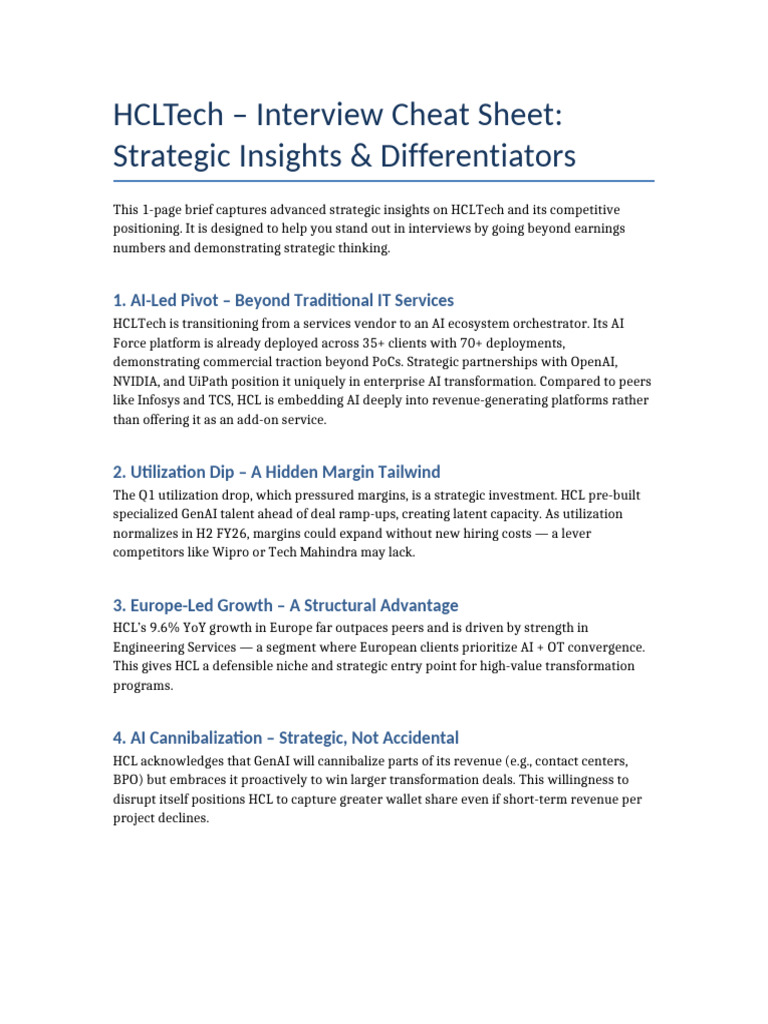 HCLTech – Interview Cheat Sheet: Strategic Insights & Differentiators

This 1-page brief captures advanced strategic insights on HCLTech and its competitive positioning. It is designed to help you stand out in interviews by going beyond earnings numbers and demonstrating strategic thinking.

1. AI-Led Pivot – Beyond Traditional IT Services

HCLTech is transitioning from a services vendor to an AI ecosystem orchestrator. Its AI Force platform is already deployed across 35+ clients with 70+ deployments, demonstrating commercial traction beyond PoCs. Strategic partnerships with OpenAI, NVIDIA, and UiPath position it uniquely in enterprise AI transformation. Compared to peers like Infosys and TCS, HCL is embedding AI deeply into revenue-generating platforms rather than offering it as an add-on service.

2. Utilization Dip – A Hidden Margin Tailwind

The Q1 utilization drop, which pressured margins, is a strategic investment. HCL pre-built specialized GenAI talent ahead of deal ramp-ups, creating latent capacity. As utilization normalizes in H2 FY26, margins could expand without new hiring costs — a lever competitors like Wipro or Tech Mahindra may lack.

3. Europe-Led Growth – A Structural Advantage

HCL's 9.6% YoY growth in Europe far outpaces peers and is driven by strength in Engineering Services — a segment where European clients prioritize AI + OT convergence. This gives HCL a defensible niche and strategic entry point for high-value transformation programs.

4. AI Cannibalization – Strategic, Not Accidental

HCL acknowledges that GenAI will cannibalize parts of its revenue (e.g., contact centers, BPO) but embraces it proactively to win larger transformation deals. This willingness to disrupt itself positions HCL to capture greater wallet share even if short-term revenue per project declines.